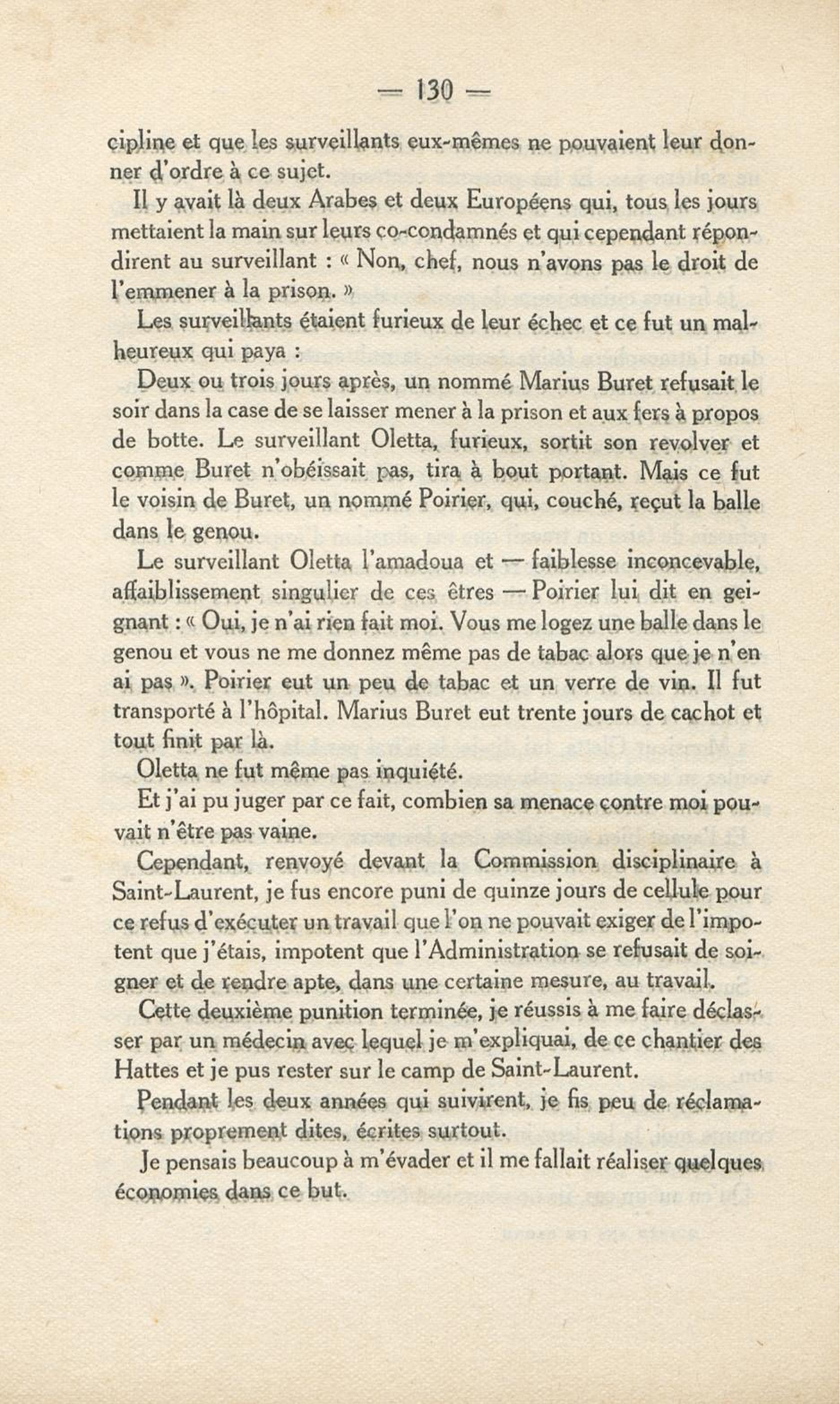 — 130 —

cipline et que les surveillants eux-mêmes ne pouvaient leur donner d'ordre à ce sujet.

Il y avait là deux Arabes et deux Européens qui, tous les jours mettaient la main sur leurs co-condamnés et qui cependant répondirent au surveillant : « Non, chef, nous n'avons pas le droit de l'emmener à la prison. »

Les surveillants étaient furieux de leur échec et ce fut un malheureux qui paya :

Deux ou trois jours après, un nommé Marius Buret refusait le soir dans la case de se laisser mener à la prison et aux fers à propos de botte. Le surveillant Oletta, furieux, sortit son revolver et comme Buret n'obéissait pas, tira à bout portant. Mais ce fut le voisin de Buret, un nommé Poirier, qui, couché, reçut la balle dans le genou.

Le surveillant Oletta l'amadoua et — faiblesse inconcevable, affaiblissement singulier de ces êtres — Poirier lui dit en geignant : « Oui, je n'ai rien fait moi. Vous me logez une balle dans le genou et vous ne me donnez même pas de tabac alors que je n'en ai pas ». Poirier eut un peu de tabac et un verre de vin. Il fut transporté à l'hôpital. Marius Buret eut trente jours de cachot et tout finit par là.

Oletta ne fut même pas inquiété.

Et j'ai pu juger par ce fait, combien sa menace contre moi pouvait n'être pas vaine.

Cependant, renvoyé devant la Commission disciplinaire à Saint-Laurent, je fus encore puni de quinze jours de cellule pour ce refus d'exécuter un travail que l'on ne pouvait exiger de l'impotent que j'étais, impotent que l'Administration se refusait de soigner et de rendre apte, dans une certaine mesure, au travail.

Cette deuxième punition terminée, je réussis à me faire déclasser par un médecin avec lequel je m'expliquai, de ce chantier des Hattes et je pus rester sur le camp de Saint-Laurent.

Pendant les deux années qui suivirent, je fis peu de réclamations proprement dites, écrites surtout.

Je pensais beaucoup à m'évader et il me fallait réaliser quelques économies dans ce but.